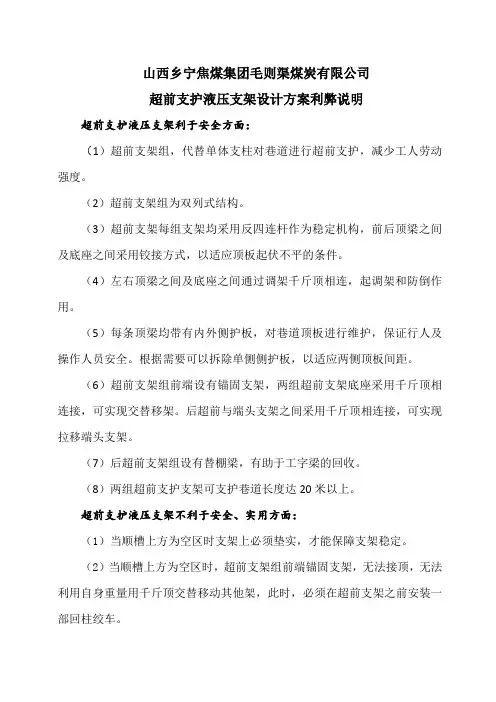 山西乡宁焦煤集团毛则渠煤炭有限公司

超前支护液压支架设计方案利弊说明

超前支护液压支架利于安全方面：

（1）超前支架组，代替单体支柱对巷道进行超前支护，减少工人劳动强度。

（2）超前支架组为双列式结构。

（3）超前支架每组支架均采用反四连杆作为稳定机构，前后顶梁之间及底座之间采用铰接方式，以适应顶板起伏不平的条件。

（4）左右顶梁之间及底座之间通过调架千斤顶相连，起调架和防倒作用。

（5）每条顶梁均带有内外侧护板，对巷道顶板进行维护，保证行人及操作人员安全。根据需要可以拆除单侧侧护板，以适应两侧顶板间距。

（6）超前支架组前端设有锚固支架，两组超前支架底座采用千斤顶相连接，可实现交替移架。后超前与端头支架之间采用千斤顶相连接，可实现拉移端头支架。

（7）后超前支架组设有替棚梁，有助于工字梁的回收。

（8）两组超前支护支架可支护巷道长度达 20 米以上。

超前支护液压支架不利于安全、实用方面：

（1）当顺槽上方为空区时支架上必须垫实，才能保障支架稳定。

（2）当顺槽上方为空区时，超前支架组前端锚固支架，无法接顶，无法利用自身重量用千斤顶交替移动其他架，此时，必须在超前支架之前安装一部回柱绞车。